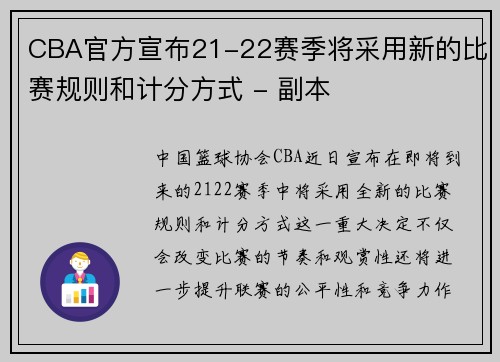 CBA官方宣布21-22赛季将采用新的比赛规则和计分方式 - 副本

中国篮球协会CBA近日宣布在即将到来的2122赛季中将采用全新的比赛规则和计分方式这一重大决定不仅会改变比赛的节奏和观赏性还将进一步提升联赛的公平性和竞争力作